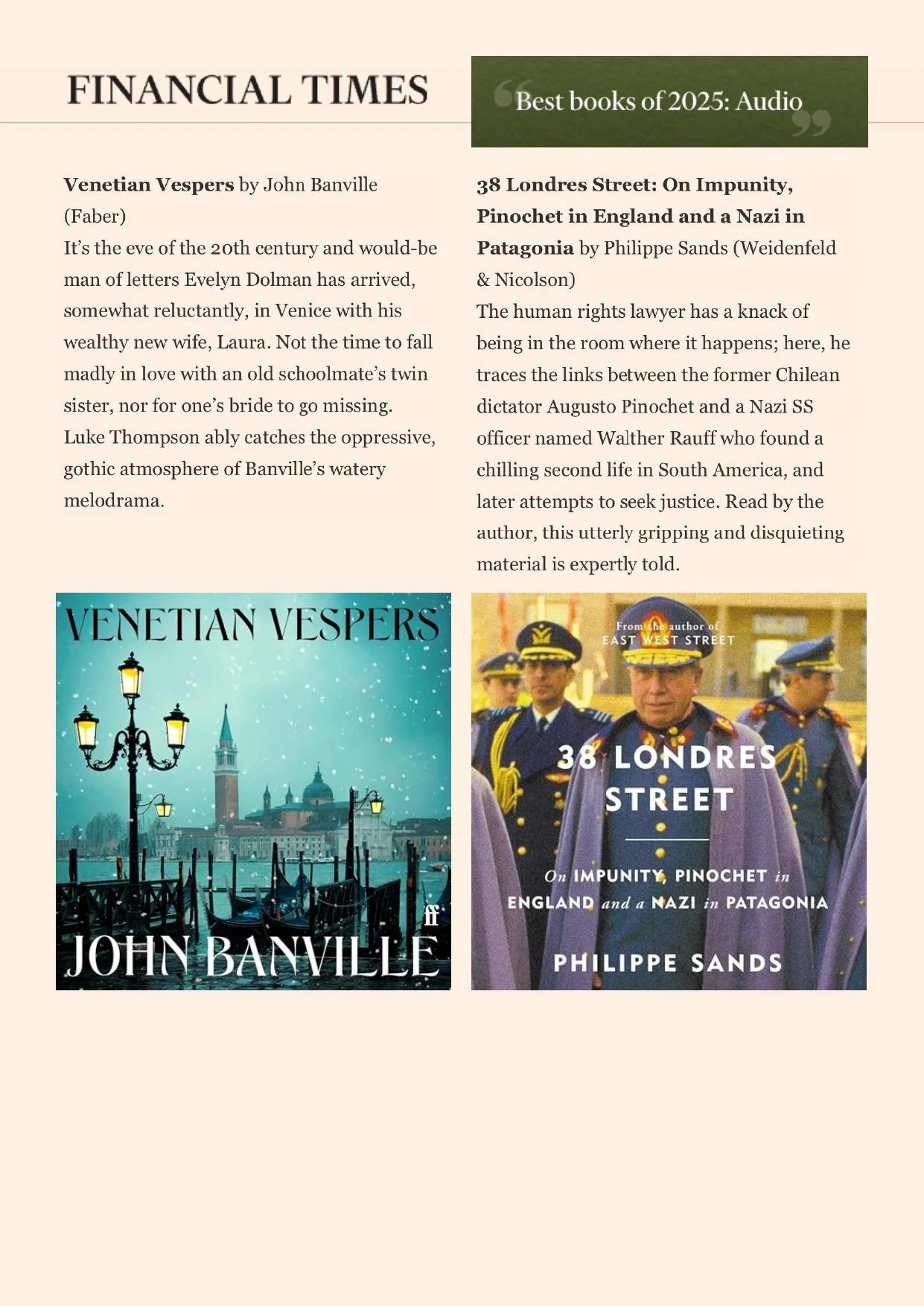 FINANCIAL TIMES

Best books of 2025: Audio

Venetian Vespers by John Banville (Faber)
It's the eve of the 20th century and would-be man of letters Evelyn Dolman has arrived, somewhat reluctantly, in Venice with his wealthy new wife, Laura. Not the time to fall madly in love with an old schoolmate's twin sister, nor for one's bride to go missing. Luke Thompson ably catches the oppressive, gothic atmosphere of Banville's watery melodrama.

VENETIAN VESPERS

ff

JOHN BANVILLE

38 Londres Street: On Impunity, Pinochet in England and a Nazi in Patagonia by Philippe Sands (Weidenfeld & Nicolson)
The human rights lawyer has a knack of being in the room where it happens; here, he traces the links between the former Chilean dictator Augusto Pinochet and a Nazi SS officer named Walther Rauff who found a chilling second life in South America, and later attempts to seek justice. Read by the author, this utterly gripping and disquieting material is expertly told.

From the author of
EAST WEST STREET

38 LONDRES STREET

On IMPUNITY, PINOCHET in ENGLAND and a NAZI in PATAGONIA

PHILIPPE SANDS